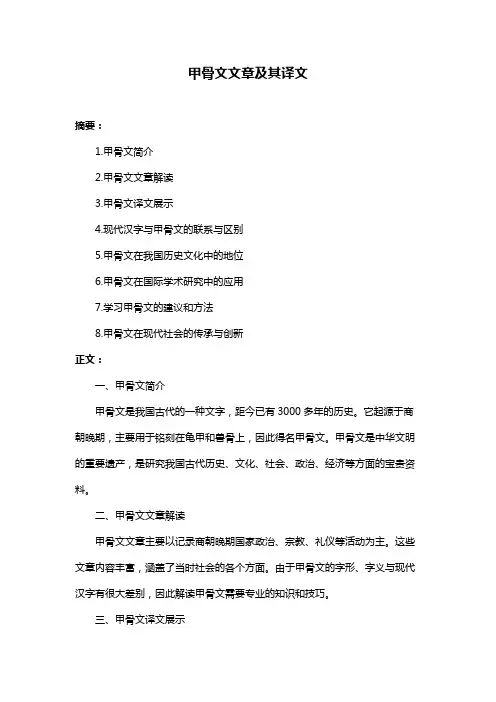 甲骨文文章及其译文

摘要：

1.甲骨文简介

2.甲骨文文章解读

3.甲骨文译文展示

4.现代汉字与甲骨文的联系与区别

5.甲骨文在我国历史文化中的地位

6.甲骨文在国际学术研究中的应用

7.学习甲骨文的建议和方法

8.甲骨文在现代社会的传承与创新

正文：

一、甲骨文简介

甲骨文是我国古代的一种文字，距今已有3000多年的历史。它起源于商朝晚期，主要用于铭刻在龟甲和兽骨上，因此得名甲骨文。甲骨文是中华文明的重要遗产，是研究我国古代历史、文化、社会、政治、经济等方面的宝贵资料。

二、甲骨文文章解读

甲骨文文章主要以记录商朝晚期国家政治、宗教、礼仪等活动为主。这些文章内容丰富，涵盖了当时社会的各个方面。由于甲骨文的字形、字义与现代汉字有很大差别，因此解读甲骨文需要专业的知识和技巧。

三、甲骨文译文展示